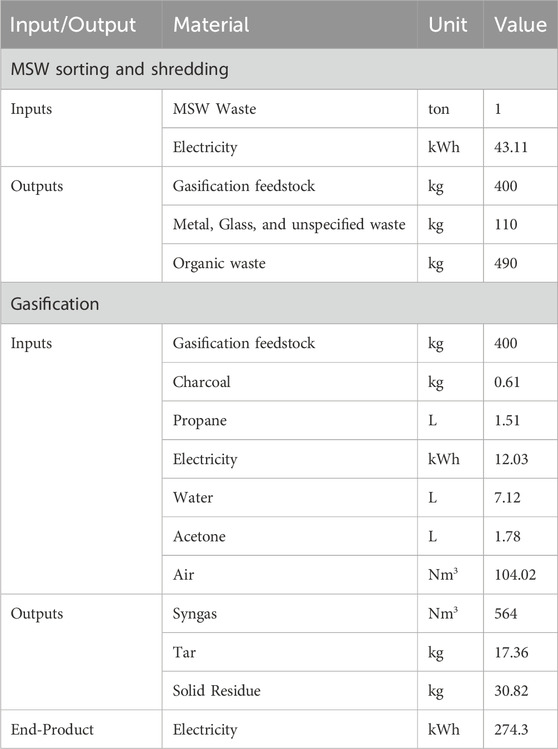 | Input/Output | Material | Unit | Value |
|---|---|---|---|
| MSW sorting and shredding | | | |
| Inputs | MSW Waste | ton | 1 |
| | Electricity | kWh | 43.11 |
| Outputs | Gasification feedstock | kg | 400 |
| | Metal, Glass, and unspecified waste | kg | 110 |
| | Organic waste | kg | 490 |
| Gasification | | | |
| Inputs | Gasification feedstock | kg | 400 |
| | Charcoal | kg | 0.61 |
| | Propane | L | 1.51 |
| | Electricity | kWh | 12.03 |
| | Water | L | 7.12 |
| | Acetone | L | 1.78 |
| | Air | $Nm^3$ | 104.02 |
| Outputs | Syngas | $Nm^3$ | 564 |
| | Tar | kg | 17.36 |
| | Solid Residue | kg | 30.82 |
| End-Product | Electricity | kWh | 274.3 |